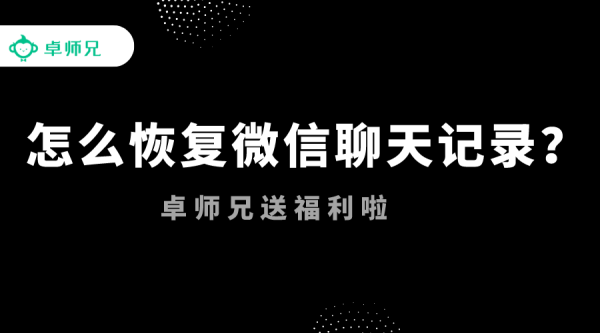 卓师兄

怎么恢复微信聊天记录？

卓师兄送福利啦